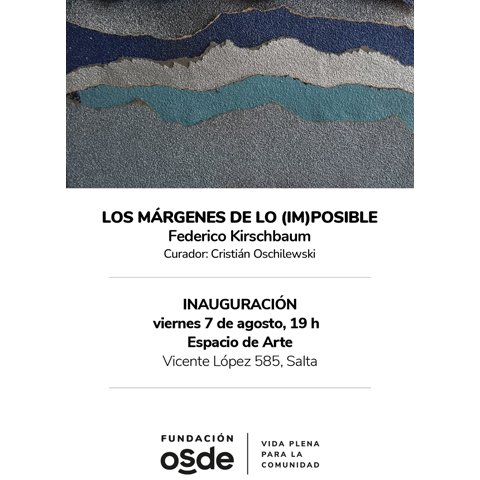 LOS MÁRGENES DE LO (IM)POSIBLE
Federico Kirschbaum
Curador: Cristián Oschilewski

INAUGURACIÓN
viernes 7 de agosto, 19 h
Espacio de Arte
Vicente López 585, Salta

FUNDACIÓN
osde

VIDA PLENA
PARA LA
COMUNIDAD